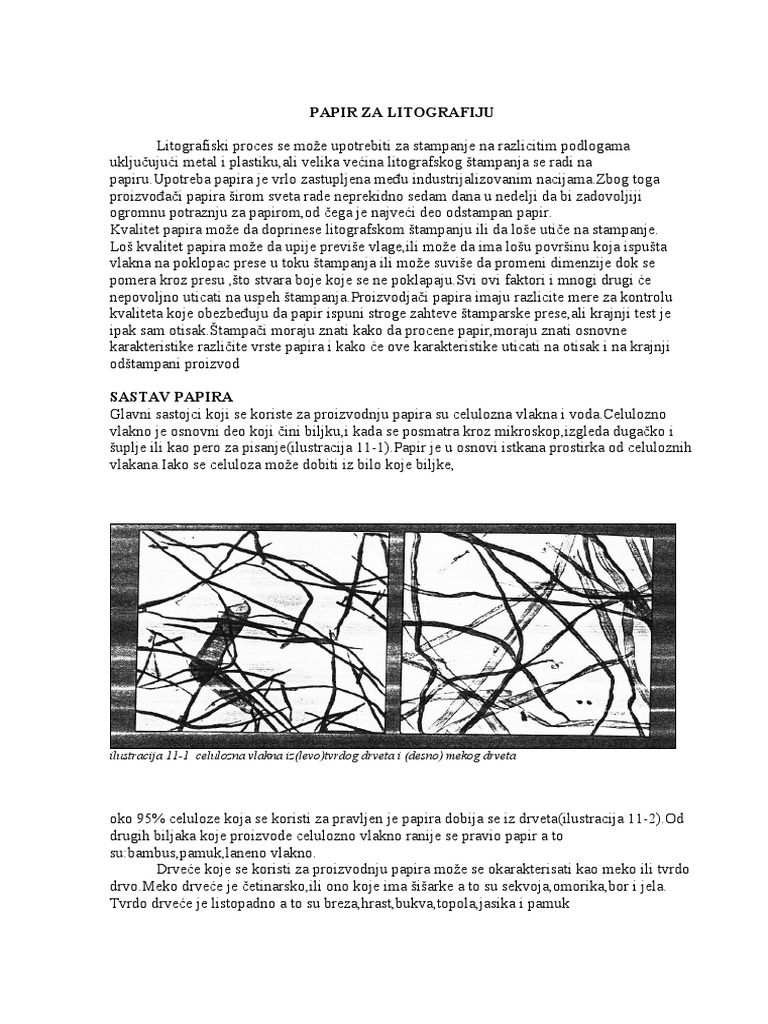 PAPIR ZA LITOGRAFIJU

Litografiski proces se može upotrebiti za stampanje na razlicitim podlogama uključujući metal i plastiku,ali velika većina litografskog štampanja se radi na papiru.Upotreba papira je vrlo zastupljena među industrijalizovanim nacijama.Zbog toga proizvođači papira širom sveta rade neprekidno sedam dana u nedelji da bi zadovoljiji ogromnu potraznju za papirom,od čega je najveći deo odstampan papir.
Kvalitet papira može da doprinese litografskom štampanju ili da loše utiče na stampanje. Loš kvalitet papira može da upije previše vlage,ili može da ima lošu površinu koja ispušta vlakna na poklopac prese u toku štampanja ili može suviše da promeni dimenzije dok se pomera kroz presu ,što stvara boje koje se ne poklapaju.Svi ovi faktori i mnogi drugi će nepovoljno uticati na uspeh štampanja.Proizvodjači papira imaju razlicite mere za kontrolu kvaliteta koje obezbeđuju da papir ispuni stroge zahteve štamparske prese,ali krajnji test je ipak sam otisak.Štampači moraju znati kako da procene papir,moraju znati osnovne karakteristike različite vrste papira i kako će ove karakteristike uticati na otisak i na krajnji odštampani proizvod

SASTAV PAPIRA
Glavni sastojci koji se koriste za proizvodnju papira su celulozna vlakna i voda.Celulozno vlakno je osnovni deo koji čini biljku,i kada se posmatra kroz mikroskop,izgleda dugačko i šuplje ili kao pero za pisanje(ilustracija 11-1).Papir je u osnovi istkana prostirka od celuloznih vlakana.Iako se celuloza može dobiti iz bilo koje biljke,

ilustracija 11-1 celulozna vlakna iz(levo)tvrdog drveta i (desno) mekog drveta

oko 95% celuloze koja se koristi za pravljen je papira dobija se iz drveta(ilustracija 11-2).Od drugih biljaka koje proizvode celulozno vlakno ranije se pravio papir a to su:bambus,pamuk,laneno vlakno.
Drveće koje se koristi za proizvodnju papira može se okarakterisati kao meko ili tvrdo drvo.Meko drveće je četinarsko,ili ono koje ima šišarke a to su sekvoja,omorika,bor i jela. Tvrdo drveće je listopadno a to su breza,hrast,bukva,topola,jasika i pamuk